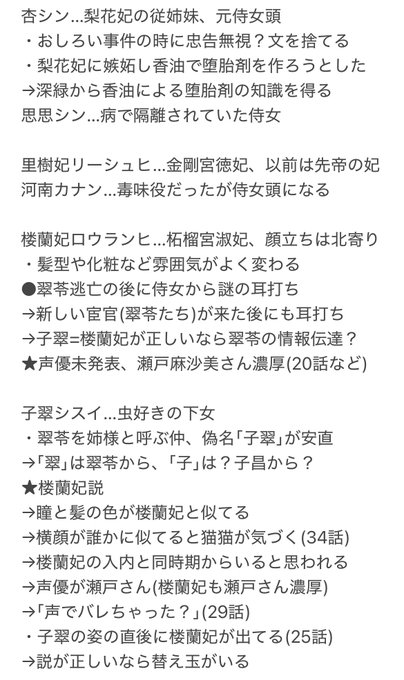 杏シン…梨花妃の従姉妹、元侍女頭
・おしろい事件の時に忠告無視？文を捨てる
・梨花妃に嫉妬し香油で堕胎剤を作ろうとした
→深緑から香油による堕胎剤の知識を得る
思思シン…病で隔離されていた侍女

里樹妃リーシュヒ…金剛宮徳妃、以前は先帝の妃
河南カナン…毒味役だったが侍女頭になる

楼蘭妃ロウランヒ…柘榴宮淑妃、顔立ちは北寄り
・髪型や化粧など雰囲気がよく変わる
●翠苓逃亡の後に侍女から謎の耳打ち
→新しい宦官(翠苓たち)が来た後にも耳打ち
→子翠=楼蘭妃が正しいなら翠苓の情報伝達？
★声優未発表、瀬戸麻沙美さん濃厚(20話など)

子翠シスイ…虫好きの下女
・翠苓を姉様と呼ぶ仲、偽名「子翠」が安直
→「翠」は翠苓から、「子」は？子昌から？
★楼蘭妃説
→瞳と髪の色が楼蘭妃と似てる
→横顔が誰かに似てると猫猫が気づく(34話)
→楼蘭妃の入内と同時期からいると思われる
→声優が瀬戸さん(楼蘭妃も瀬戸さん濃厚)
→「声でバレちゃった？」(29話)
・子翠の姿の直後に楼蘭妃が出てる(25話)
→説が正しいなら替え玉がいる